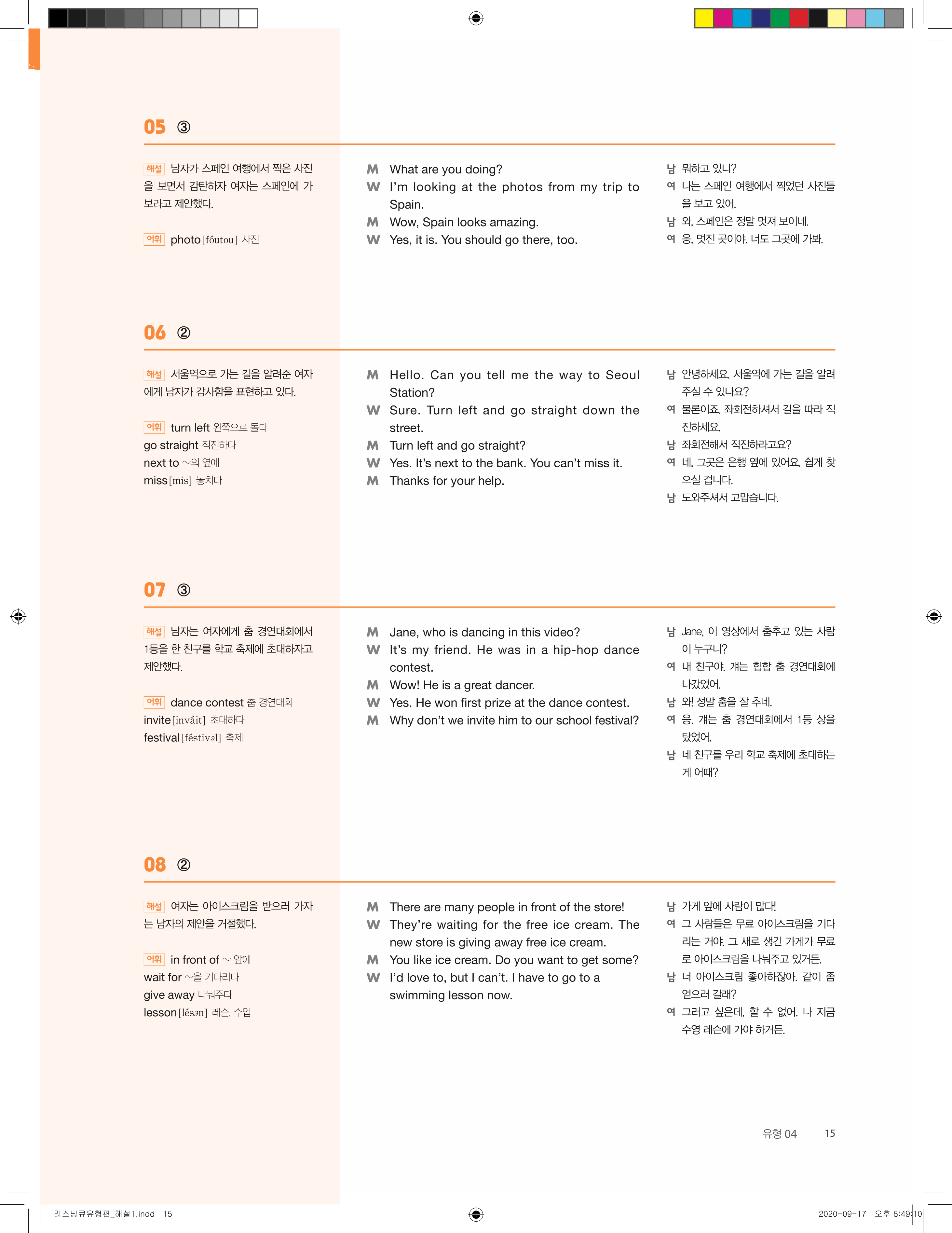 05 ③

해설 남자가 스페인 여행에서 찍은 사진을 보면서 감탄하자 여자는 스페인에 가 보라고 제안했다.

어휘 photo [fóutou] 사진

M What are you doing?
W I'm looking at the photos from my trip to Spain.
M Wow, Spain looks amazing.
W Yes, it is. You should go there, too.

남 뭐하고 있니?
여 나는 스페인 여행에서 찍었던 사진들을 보고 있어.
남 와, 스페인은 정말 멋져 보이네.
여 응, 멋진 곳이야. 너도 그곳에 가봐.

06 ②

해설 서울역으로 가는 길을 알려준 여자에게 남자가 감사함을 표현하고 있다.

어휘 turn left 왼쪽으로 돌다
go straight 직진하다
next to ~의 옆에
miss [mis] 놓치다

M Hello. Can you tell me the way to Seoul Station?
W Sure. Turn left and go straight down the street.
M Turn left and go straight?
W Yes. It's next to the bank. You can't miss it.
M Thanks for your help.

남 안녕하세요. 서울역에 가는 길을 알려 주실 수 있나요?
여 물론이죠. 좌회전하셔서 길을 따라 직진하세요.
남 좌회전해서 직진하라고요?
여 네. 그곳은 은행 옆에 있어요. 쉽게 찾으실 겁니다.
남 도와주셔서 고맙습니다.

07 ③

해설 남자는 여자에게 춤 경연대회에서 1등을 한 친구를 학교 축제에 초대하자고 제안했다.

어휘 dance contest 춤 경연대회
invite [inváit] 초대하다
festival [féstivəl] 축제

M Jane, who is dancing in this video?
W It's my friend. He was in a hip-hop dance contest.
M Wow! He is a great dancer.
W Yes. He won first prize at the dance contest.
M Why don't we invite him to our school festival?

남 Jane, 이 영상에서 춤추고 있는 사람이 누구니?
여 내 친구야. 걔는 힙합 춤 경연대회에 나갔었어.
남 와! 정말 춤을 잘 추네.
여 응. 걔는 춤 경연대회에서 1등 상을 탔었어.
남 네 친구를 우리 학교 축제에 초대하는 게 어때?

08 ②

해설 여자는 아이스크림을 받으러 가자는 남자의 제안을 거절했다.

어휘 in front of ~ 앞에
wait for ~을 기다리다
give away 나눠주다
lesson [lésən] 레슨, 수업

M There are many people in front of the store!
W They're waiting for the free ice cream. The new store is giving away free ice cream.
M You like ice cream. Do you want to get some?
W I'd love to, but I can't. I have to go to a swimming lesson now.

남 가게 앞에 사람이 많다!
여 그 사람들은 무료 아이스크림을 기다리는 거야. 그 새로 생긴 가게가 무료로 아이스크림을 나눠주고 있거든.
남 너 아이스크림 좋아하잖아. 같이 좀 얻으러 갈래?
여 그러고 싶은데, 할 수 없어. 나 지금 수영 레슨에 가야 하거든.

유형 04 15

리스닝큐유형편_해설1.indd 15 2020-09-17 오후 6:49:10